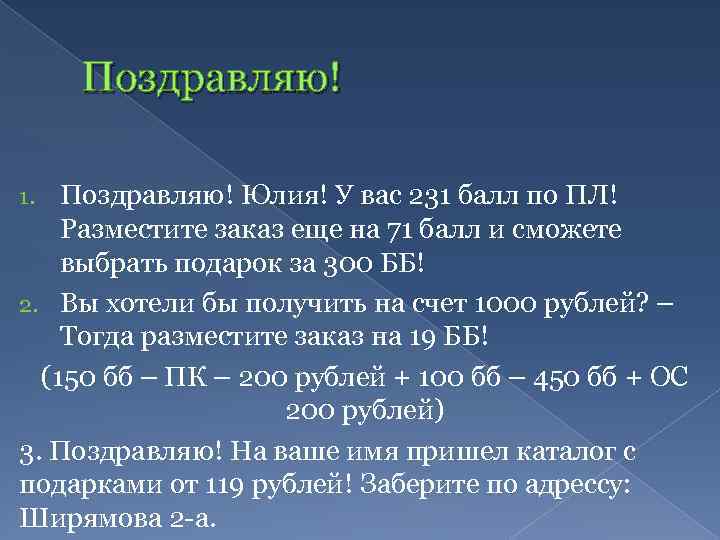 Поздравляю!

1. Поздравляю! Юлия! У вас 231 балл по ПЛ! Разместите заказ еще на 71 балл и сможете выбрать подарок за 300 ББ!

2. Вы хотели бы получить на счет 1000 рублей? – Тогда разместите заказ на 19 ББ!

(150 бб – ПК – 200 рублей + 100 бб – 450 бб + ОС 200 рублей)

3. Поздравляю! На ваше имя пришел каталог с подарками от 119 рублей! Заберите по адрессу: Ширямова 2-а.